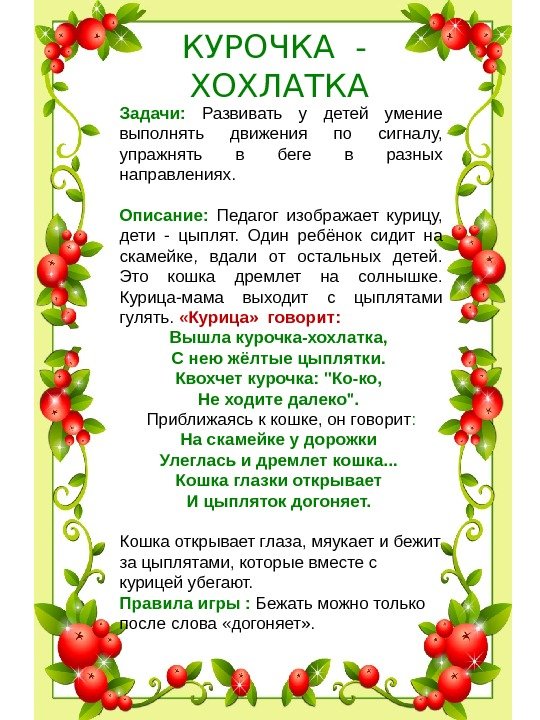 КУРОЧКА - ХОХЛАТКА

Задачи: Развивать у детей умение выполнять движения по сигналу, упражнять в беге в разных направлениях.

Описание: Педагог изображает курицу, дети - цыплят. Один ребёнок сидит на скамейке, вдали от остальных детей. Это кошка дремлет на солнышке. Курица-мама выходит с цыплятами гулять. «Курица» говорит:
Вышла курочка-хохлатка,
С нею жёлтые цыплятки.
Квохчет курочка: "Ко-ко,
Не ходите далеко".
Приближаясь к кошке, он говорит:
На скамейке у дорожки
Улеглась и дремлет кошка...
Кошка глазки открывает
И цыпляток догоняет.

Кошка открывает глаза, мяукает и бежит за цыплятами, которые вместе с курицей убегают.
Правила игры : Бежать можно только после слова «догоняет».